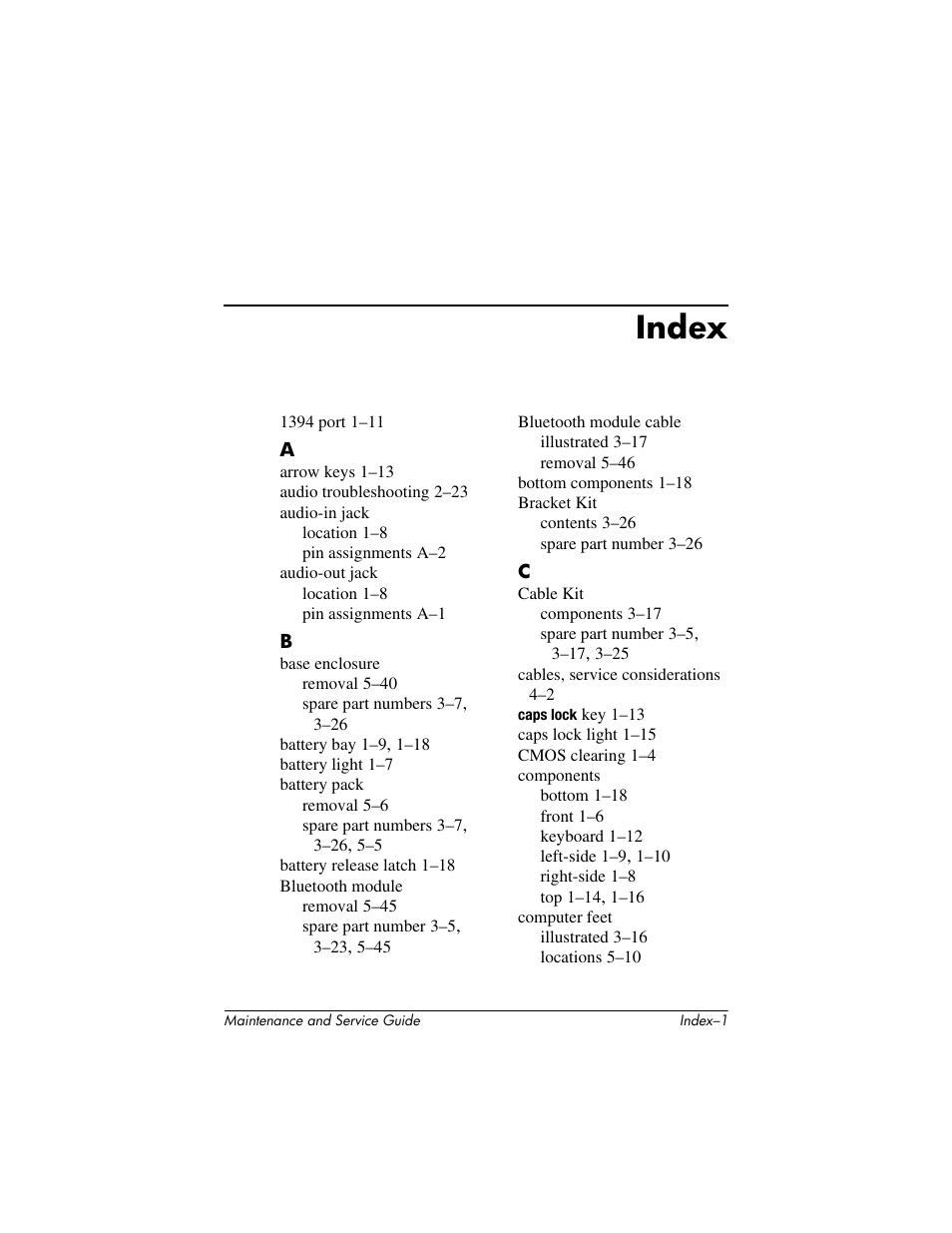 Index

1394 port 1–11

A

arrow keys 1–13
audio troubleshooting 2–23
audio-in jack
location 1–8
pin assignments A–2
audio-out jack
location 1–8
pin assignments A–1

B

base enclosure
removal 5–40
spare part numbers 3–7, 3–26
battery bay 1–9, 1–18
battery light 1–7
battery pack
removal 5–6
spare part numbers 3–7, 3–26, 5–5
battery release latch 1–18
Bluetooth module
removal 5–45
spare part number 3–5, 3–23, 5–45

Bluetooth module cable
illustrated 3–17
removal 5–46
bottom components 1–18
Bracket Kit
contents 3–26
spare part number 3–26

C

Cable Kit
components 3–17
spare part number 3–5, 3–17, 3–25
cables, service considerations 4–2
caps lock key 1–13
caps lock light 1–15
CMOS clearing 1–4
components
bottom 1–18
front 1–6
keyboard 1–12
left-side 1–9, 1–10
right-side 1–8
top 1–14, 1–16
computer feet
illustrated 3–16
locations 5–10

Maintenance and Service Guide

Index–1